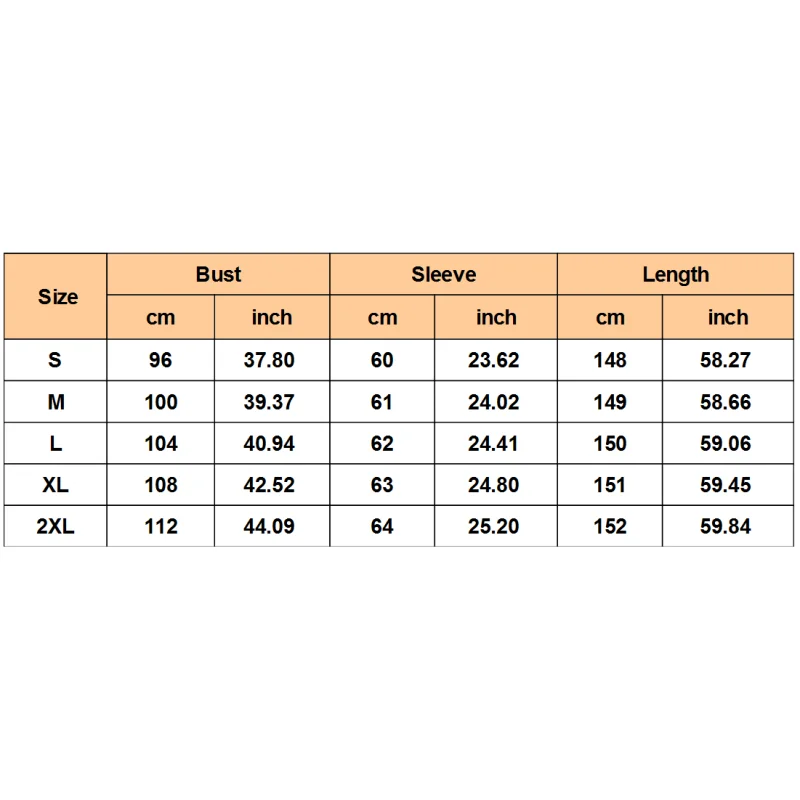 | Size | Bust | | Sleeve | | Length | |
|---|---|---|---|---|---|---|
| | cm | inch | cm | inch | cm | inch |
| S | 96 | 37.80 | 60 | 23.62 | 148 | 58.27 |
| M | 100 | 39.37 | 61 | 24.02 | 149 | 58.66 |
| L | 104 | 40.94 | 62 | 24.41 | 150 | 59.06 |
| XL | 108 | 42.52 | 63 | 24.80 | 151 | 59.45 |
| 2XL | 112 | 44.09 | 64 | 25.20 | 152 | 59.84 |